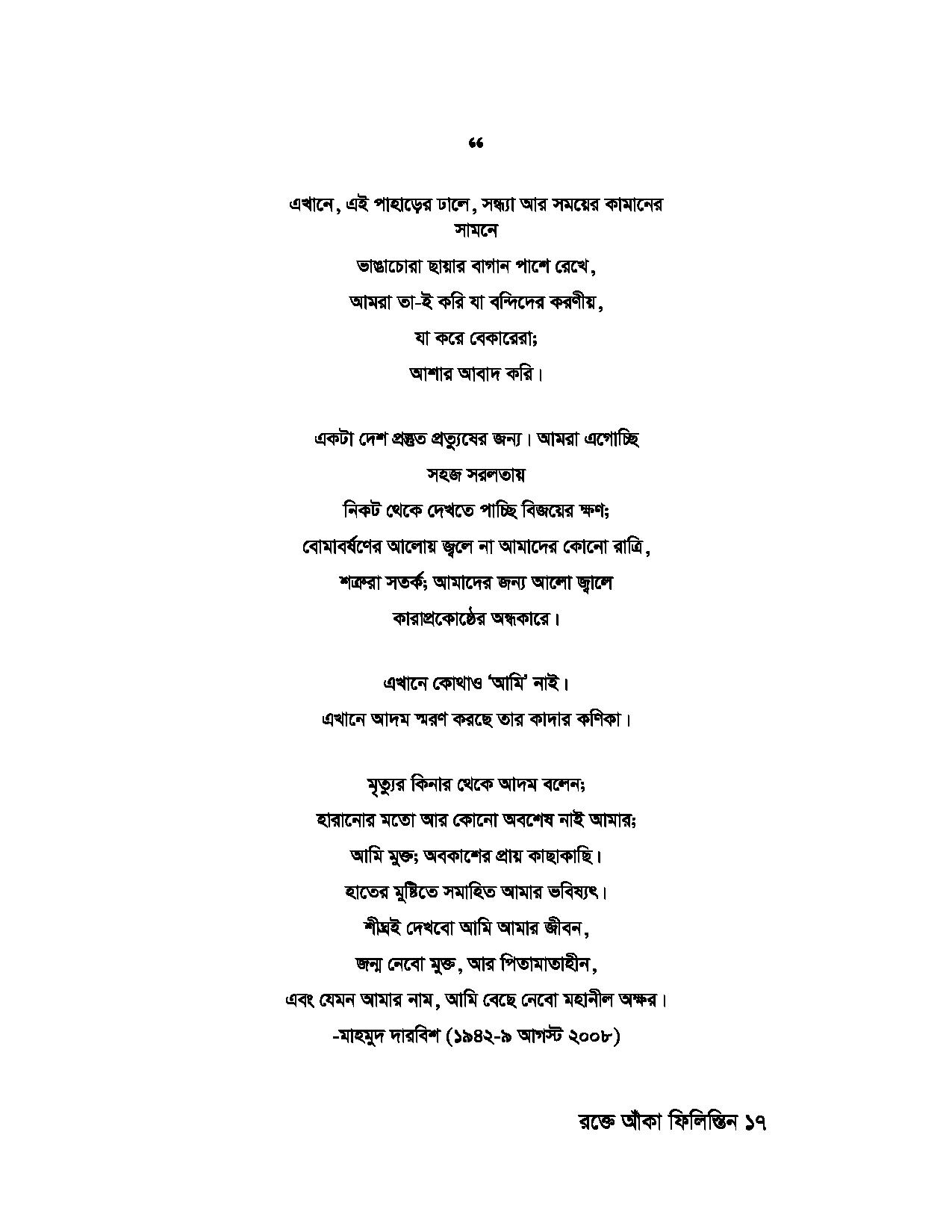 "

এখানে, এই পাহাড়ের ঢালে, সন্ধ্যা আর সময়ের কামানের সামনে

ভাঙাচোরা ছায়ার বাগান পাশে রেখে,

আমরা তা-ই করি যা বন্দিদের করণীয়,

যা করে বেকারেরা;

আশার আবাদ করি।

একটা দেশ প্রস্তুত প্রত্যুষের জন্য। আমরা এগোচ্ছি

সহজ সরলতায়

নিকট থেকে দেখতে পাচ্ছি বিজয়ের ক্ষণ;

বোমাবর্ষণের আলোয় জ্বলে না আমাদের কোনো রাত্রি,

শত্রুরা সতর্ক; আমাদের জন্য আলো জ্বালে

কারাপ্রকোষ্ঠের অন্ধকারে।

এখানে কোথাও 'আমি' নাই।

এখানে আদম স্মরণ করছে তার কাদার কণিকা।

মৃত্যুর কিনার থেকে আদম বলেন;

হারানোর মতো আর কোনো অবশেষ নাই আমার;

আমি মুক্ত; অবকাশের প্রায় কাছাকাছি।

হাতের মুষ্টিতে সমাহিত আমার ভবিষ্যৎ।

শীঘ্রই দেখবো আমি আমার জীবন,

জন্ম নেবো মুক্ত, আর পিতামাতাহীন,

এবং যেমন আমার নাম, আমি বেছে নেবো মহানীল অক্ষর।

-মাহমুদ দারবিশ (১৯৪২-৯ আগস্ট ২০০৮)

রক্তে আঁকা ফিলিস্তিন ১৭